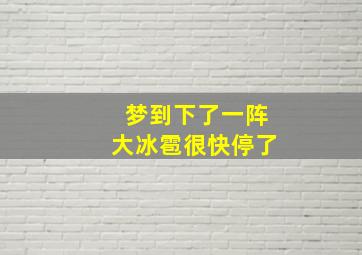 梦到下了一阵
大冰雹很快停了